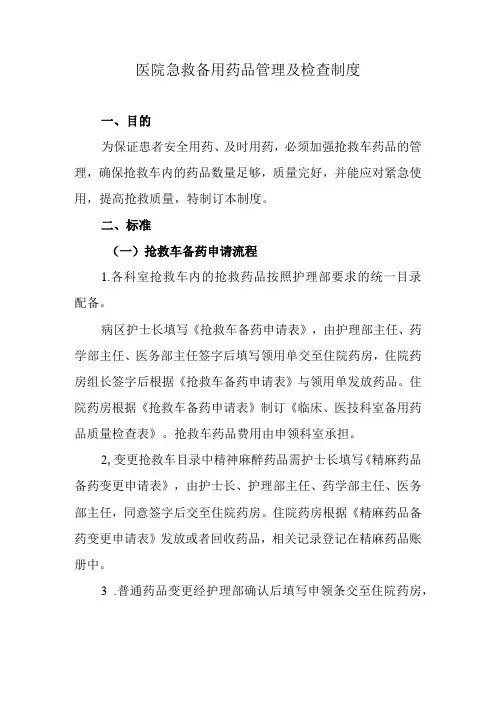 医院急救备用药品管理及检查制度

一、目的

为保证患者安全用药、及时用药，必须加强抢救车药品的管理，确保抢救车内的药品数量足够，质量完好，并能应对紧急使用，提高抢救质量，特制订本制度。

二、标准

（一）抢救车备药申请流程

1.各科室抢救车内的抢救药品按照护理部要求的统一目录配备。

病区护士长填写《抢救车备药申请表》，由护理部主任、药学部主任、医务部主任签字后填写领用单交至住院药房，住院药房组长签字后根据《抢救车备药申请表》与领用单发放药品。住院药房根据《抢救车备药申请表》制订《临床、医技科室备用药品质量检查表》。抢救车药品费用由申领科室承担。

2,变更抢救车目录中精神麻醉药品需护士长填写《精麻药品备药变更申请表》，由护士长、护理部主任、药学部主任、医务部主任，同意签字后交至住院药房。住院药房根据《精麻药品备药变更申请表》发放或者回收药品，相关记录登记在精麻药品账册中。

3 .普通药品变更经护理部确认后填写申领条交至住院药房，